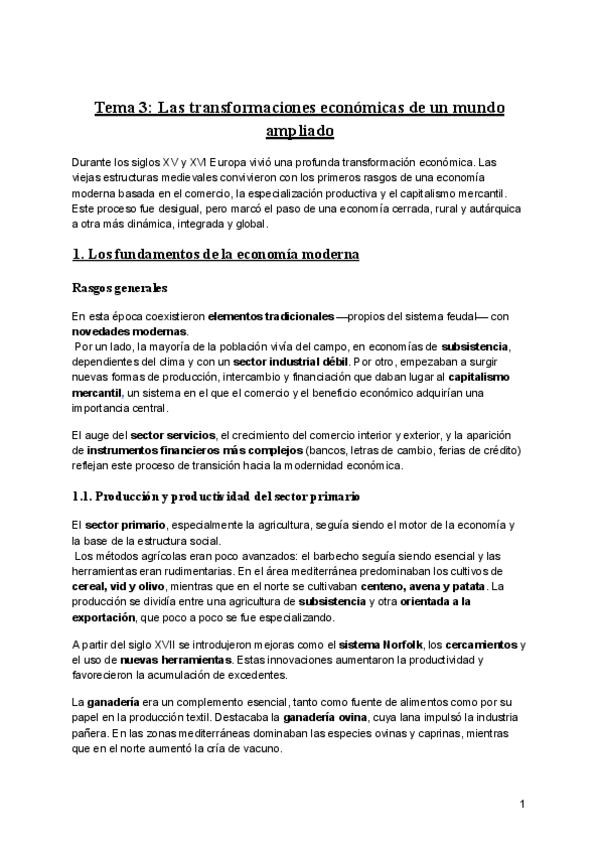 Tema 3: Las transformaciones económicas de un mundo ampliado

Durante los siglos XV y XVI Europa vivió una profunda transformación económica. Las viejas estructuras medievales convivieron con los primeros rasgos de una economía moderna basada en el comercio, la especialización productiva y el capitalismo mercantil. Este proceso fue desigual, pero marcó el paso de una economía cerrada, rural y autárquica a otra más dinámica, integrada y global.

1. Los fundamentos de la economía moderna

Rasgos generales

En esta época coexistieron elementos tradicionales —propios del sistema feudal— con novedades modernas.
Por un lado, la mayoría de la población vivía del campo, en economías de subsistencia, dependientes del clima y con un sector industrial débil. Por otro, empezaban a surgir nuevas formas de producción, intercambio y financiación que daban lugar al capitalismo mercantil, un sistema en el que el comercio y el beneficio económico adquirían una importancia central.

El auge del sector servicios, el crecimiento del comercio interior y exterior, y la aparición de instrumentos financieros más complejos (bancos, letras de cambio, ferias de crédito) reflejan este proceso de transición hacia la modernidad económica.

1.1. Producción y productividad del sector primario

El sector primario, especialmente la agricultura, seguía siendo el motor de la economía y la base de la estructura social.
Los métodos agrícolas eran poco avanzados: el barbecho seguía siendo esencial y las herramientas eran rudimentarias. En el área mediterránea predominaban los cultivos de cereal, vid y olivo, mientras que en el norte se cultivaban centeno, avena y patata. La producción se dividía entre una agricultura de subsistencia y otra orientada a la exportación, que poco a poco se fue especializando.

A partir del siglo XVII se introdujeron mejoras como el sistema Norfolk, los cercamientos y el uso de nuevas herramientas. Estas innovaciones aumentaron la productividad y favorecieron la acumulación de excedentes.

La ganadería era un complemento esencial, tanto como fuente de alimentos como por su papel en la producción textil. Destacaba la ganadería ovina, cuya lana impulsó la industria pañera. En las zonas mediterráneas dominaban las especies ovinas y caprinas, mientras que en el norte aumentó la cría de vacuno.

1